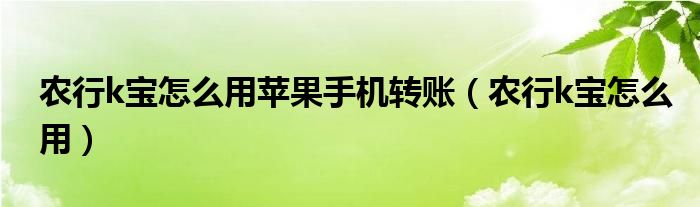 农行k宝怎么用苹果手机转账（农行k宝怎么用）